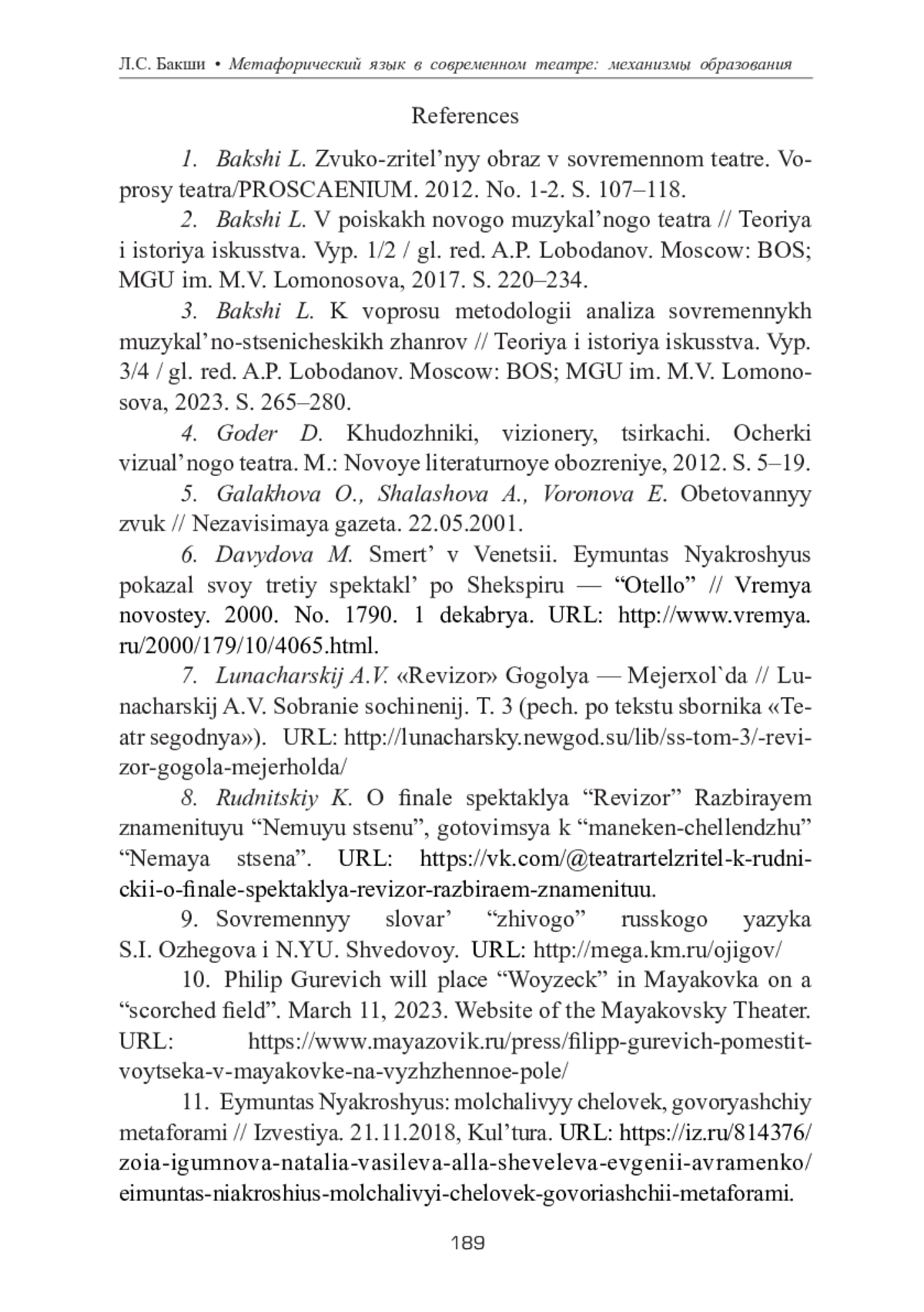 Л.С. Бакши • Метафорический язык в современном театре: механизмы образования

References

1. Bakshi L. Zvuko-zritel’nyy obraz v sovremennom teatre. Voprosy teatra/PROSCAENIUM. 2012. No. 1-2. S. 107–118.

2. Bakshi L. V poiskakh novogo muzykal’nogo teatra // Teoriya i istoriya iskusstva. Vyp. 1/2 / gl. red. A.P. Lobodanov. Moscow: BOS; MGU im. M.V. Lomonosova, 2017. S. 220–234.

3. Bakshi L. K voprosu metodologii analiza sovremennykh muzykal’no-stsenicheskikh zhanrov // Teoriya i istoriya iskusstva. Vyp. 3/4 / gl. red. A.P. Lobodanov. Moscow: BOS; MGU im. M.V. Lomonosova, 2023. S. 265–280.

4. Goder D. Khudozhniki, vizionery, tsirkachi. Ocherki vizual’nogo teatra. M.: Novoye literaturnoye obozreniye, 2012. S. 5–19.

5. Galakhova O., Shalashova A., Voronova E. Obetovannyy zvuk // Nezavisimaya gazeta. 22.05.2001.

6. Davydova M. Smert’ v Venetsii. Eymuntas Nyakroshyus pokazal svoy tretiy spektakl’ po Shekspiru — “Otello” // Vremya novostey. 2000. No. 1790. 1 dekabrya. URL: http://www.vremya.ru/2000/179/10/4065.html.

7. Lunacharskij A.V. «Revizor» Gogolya — Mejerxol`da // Lunacharskij A.V. Sobranie sochinenij. T. 3 (pech. po tekstu sbornika «Teatr segodnya»). URL: http://lunacharsky.newgod.su/lib/ss-tom-3/-revizor-gogola-mejerholda/

8. Rudnitskiy K. O finale spektaklya “Revizor” Razbirayem znamenituyu “Nemuyu stsenu”, gotovimsya k “maneken-chellendzhu” “Nemaya stsena”. URL: https://vk.com/@teatrartelzritel-k-rudnickii-o-finale-spektaklya-revizor-razbiraem-znamenituu.

9. Sovremennyy slovar’ “zhivogo” russkogo yazyka S.I. Ozhegova i N.YU. Shvedovoy. URL: http://mega.km.ru/ojigov/

10. Philip Gurevich will place “Woyzeck” in Mayakovka on a “scorched field”. March 11, 2023. Website of the Mayakovsky Theater. URL: https://www.mayazovik.ru/press/filipp-gurevich-pomestit-voytseka-v-mayakovke-na-vyzhzhennoe-pole/

11. Eymuntas Nyakroshyus: molchalivyy chelovek, govoryashchiy metaforami // Izvestiya. 21.11.2018, Kul’tura. URL: https://iz.ru/814376/zoia-igumnova-natalia-vasileva-alla-sheveleva-evgenii-avramenko/eimuntas-niakroshius-molchalivyi-chelovek-govoriashchii-metaforami.

189